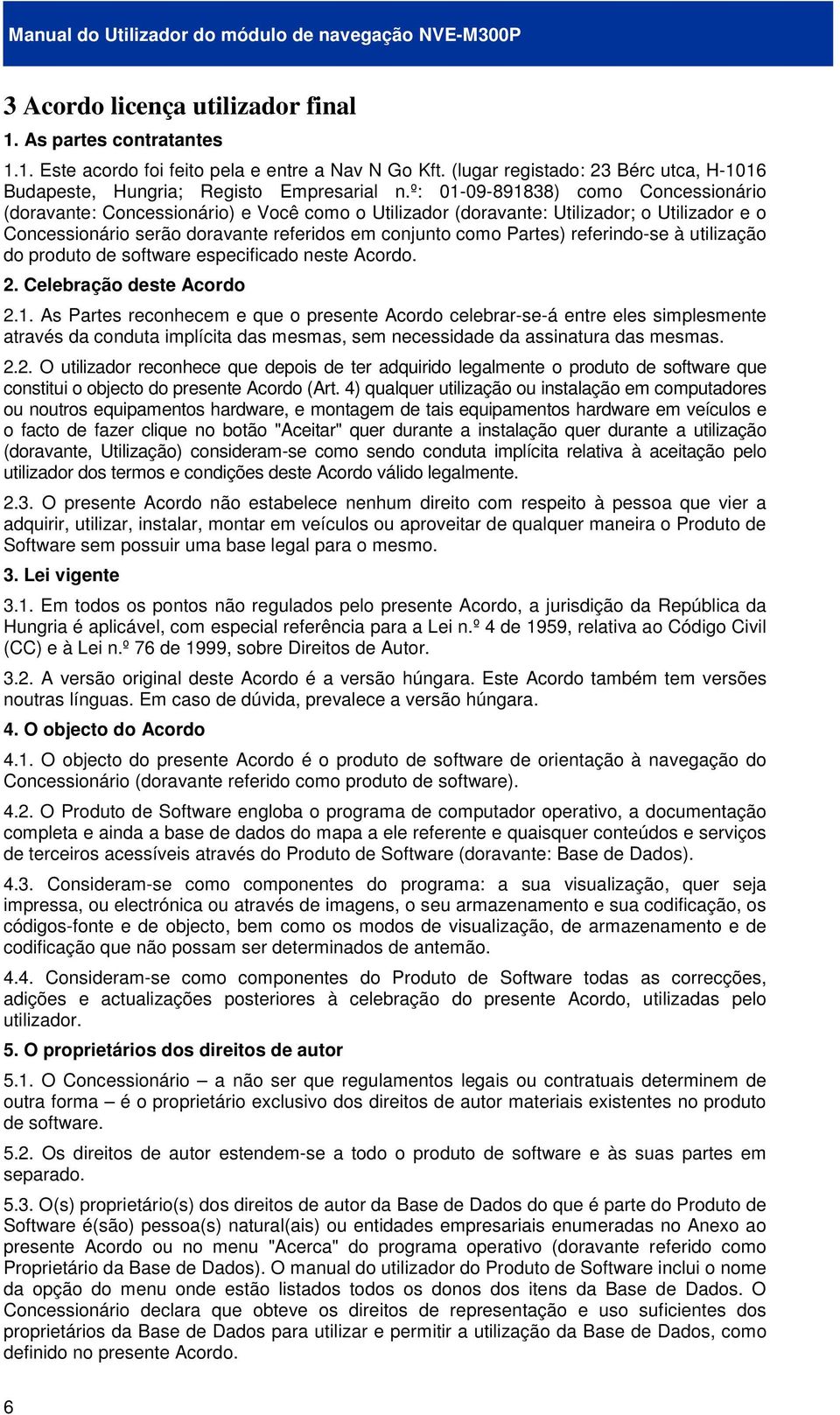 Manual do Utilizador do módulo de navegação NVE-M300P

3 Acordo licença utilizador final

1. As partes contratantes

1.1. Este acordo foi feito pela e entre a Nav N Go Kft. (lugar registado: 23 Bérc utca, H-1016 Budapeste, Hungria; Registo Empresarial n.º: 01-09-891838) como Concessionário (doravante: Concessionário) e Você como o Utilizador (doravante: Utilizador; o Utilizador e o Concessionário serão doravante referidos em conjunto como Partes) referindo-se à utilização do produto de software especificado neste Acordo.

2. Celebração deste Acordo

2.1. As Partes reconhecem e que o presente Acordo celebrar-se-á entre eles simplesmente através da conduta implícita das mesmas, sem necessidade da assinatura das mesmas.

2.2. O utilizador reconhece que depois de ter adquirido legalmente o produto de software que constitui o objecto do presente Acordo (Art. 4) qualquer utilização ou instalação em computadores ou noutros equipamentos hardware, e montagem de tais equipamentos hardware em veículos e o facto de fazer clique no botão "Aceitar" quer durante a instalação quer durante a utilização (doravante, Utilização) consideram-se como sendo conduta implícita relativa à aceitação pelo utilizador dos termos e condições deste Acordo válido legalmente.

2.3. O presente Acordo não estabelece nenhum direito com respeito à pessoa que vier a adquirir, utilizar, instalar, montar em veículos ou aproveitar de qualquer maneira o Produto de Software sem possuir uma base legal para o mesmo.

3. Lei vigente

3.1. Em todos os pontos não regulados pelo presente Acordo, a jurisdição da República da Hungria é aplicável, com especial referência para a Lei n.º 4 de 1959, relativa ao Código Civil (CC) e à Lei n.º 76 de 1999, sobre Direitos de Autor.

3.2. A versão original deste Acordo é a versão húngara. Este Acordo também tem versões noutras línguas. Em caso de dúvida, prevalece a versão húngara.

4. O objecto do Acordo

4.1. O objecto do presente Acordo é o produto de software de orientação à navegação do Concessionário (doravante referido como produto de software).

4.2. O Produto de Software engloba o programa de computador operativo, a documentação completa e ainda a base de dados do mapa a ele referente e quaisquer conteúdos e serviços de terceiros acessíveis através do Produto de Software (doravante: Base de Dados).

4.3. Consideram-se como componentes do programa: a sua visualização, quer seja impressa, ou electrónica ou através de imagens, o seu armazenamento e sua codificação, os códigos-fonte e de objecto, bem como os modos de visualização, de armazenamento e de codificação que não possam ser determinados de antemão.

4.4. Consideram-se como componentes do Produto de Software todas as correcções, adições e actualizações posteriores à celebração do presente Acordo, utilizadas pelo utilizador.

5. O proprietários dos direitos de autor

5.1. O Concessionário – a não ser que regulamentos legais ou contratuais determinem de outra forma – é o proprietário exclusivo dos direitos de autor materiais existentes no produto de software.

5.2. Os direitos de autor estendem-se a todo o produto de software e às suas partes em separado.

5.3. O(s) proprietário(s) dos direitos de autor da Base de Dados do que é parte do Produto de Software é(são) pessoa(s) natural(ais) ou entidades empresariais enumeradas no Anexo ao presente Acordo ou no menu "Acerca" do programa operativo (doravante referido como Proprietário da Base de Dados). O manual do utilizador do Produto de Software inclui o nome da opção do menu onde estão listados todos os donos dos itens da Base de Dados. O Concessionário declara que obteve os direitos de representação e uso suficientes dos proprietários da Base de Dados para utilizar e permitir a utilização da Base de Dados, como definido no presente Acordo.

6